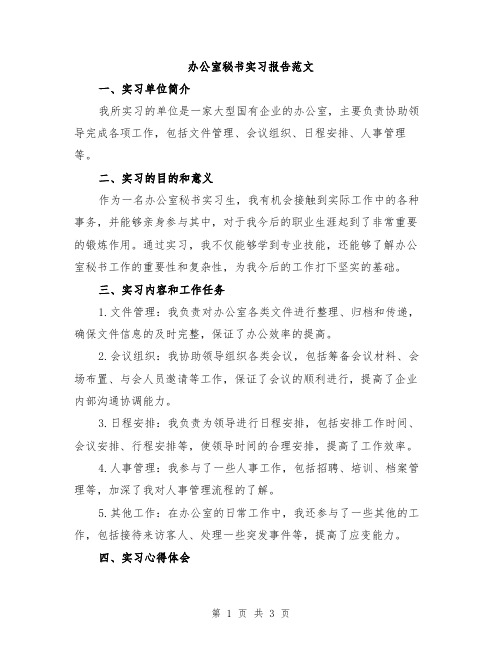 办公室秘书实习报告范文

一、实习单位简介

我所实习的单位是一家大型国有企业的办公室，主要负责协助领导完成各项工作，包括文件管理、会议组织、日程安排、人事管理等。

二、实习的目的和意义

作为一名办公室秘书实习生，我有机会接触到实际工作中的各种事务，并能够亲身参与其中，对于我今后的职业生涯起到了非常重要的锻炼作用。通过实习，我不仅能够学到专业技能，还能够了解办公室秘书工作的重要性和复杂性，为我今后的工作打下坚实的基础。

三、实习内容和工作任务

1.文件管理：我负责对办公室各类文件进行整理、归档和传递，确保文件信息的及时完整，保证了办公效率的提高。

2.会议组织：我协助领导组织各类会议，包括筹备会议材料、会场布置、与会人员邀请等工作，保证了会议的顺利进行，提高了企业内部沟通协调能力。

3.日程安排：我负责为领导进行日程安排，包括安排工作时间、会议安排、行程安排等，使领导时间的合理安排，提高了工作效率。

4.人事管理：我参与了一些人事工作，包括招聘、培训、档案管理等，加深了我对人事管理流程的了解。

5.其他工作：在办公室的日常工作中，我还参与了一些其他的工作，包括接待来访客人、处理一些突发事件等，提高了应变能力。

四、实习心得体会

第 1 页 共 3 页